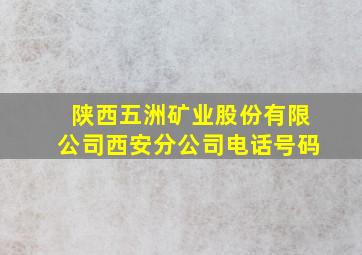 陕西五洲矿业股份有限公司西安分公司电话号码